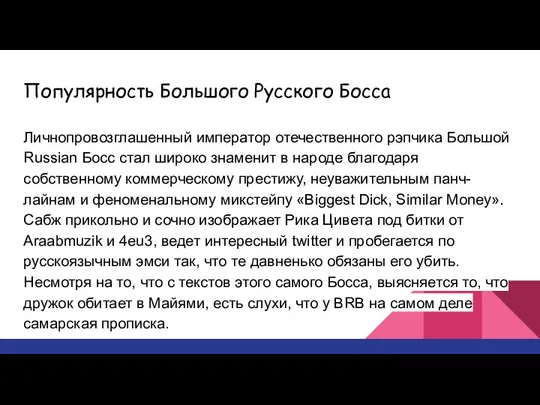 Популярность Большого Русского Босса

Личнопровозглашенный император отечественного рэпчика Большой Russian Босс стал широко знаменит в народе благодаря собственному коммерческому престижу, неуважительным панчлайнам и феноменальному микстейпу «Biggest Dick, Similar Money». Сабж прикольно и сочно изображает Рика Цивета под битки от Araabmuzik и 4eu3, ведет интересный twitter и пробегается по русскоязычным эмси так, что те давненько обязаны его убить. Несмотря на то, что с текстов этого самого Босса, выясняется то, что дружок обитает в Майями, есть слухи, что у BRB на самом деле самарская прописка.